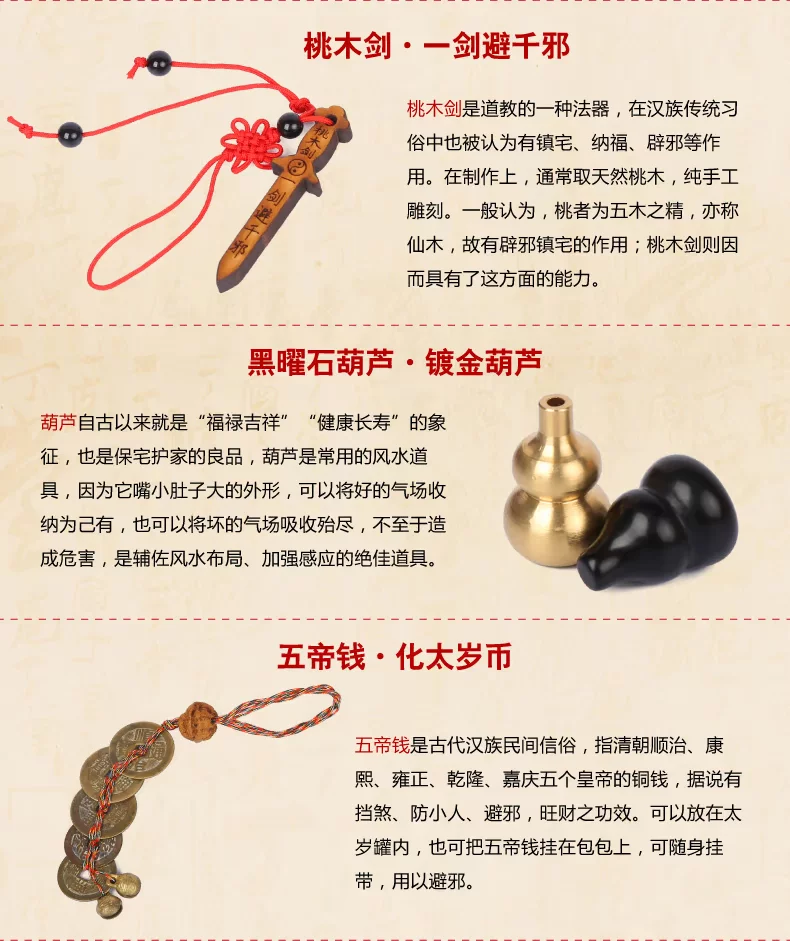 桃木剑·一剑避千邪

桃木剑
一剑避千邪

桃木剑是道教的一种法器，在汉族传统习俗中也被认为有镇宅、纳福、辟邪等作用。在制作上，通常取天然桃木，纯手工雕刻。一般认为，桃者为五木之精，亦称仙木，故有辟邪镇宅的作用；桃木剑则因而具有了这方面的能力。

黑曜石葫芦·镀金葫芦

葫芦自古以来就是“福禄吉祥”“健康长寿”的象征，也是保宅护家的良品，葫芦是常用的风水道具，因为它嘴小肚子大的外形，可以将好的气场收纳为己有，也可以将坏的气场吸收殆尽，不至于造成危害，是辅佐风水布局、加强感应的绝佳道具。

五帝钱·化太岁币

五帝钱是古代汉族民间信俗，指清朝顺治、康熙、雍正、乾隆、嘉庆五个皇帝的铜钱，据说有挡煞、防小人、避邪，旺财之功效。可以放在太岁罐内，也可把五帝钱挂在包包上，可随身挂带，用以避邪。